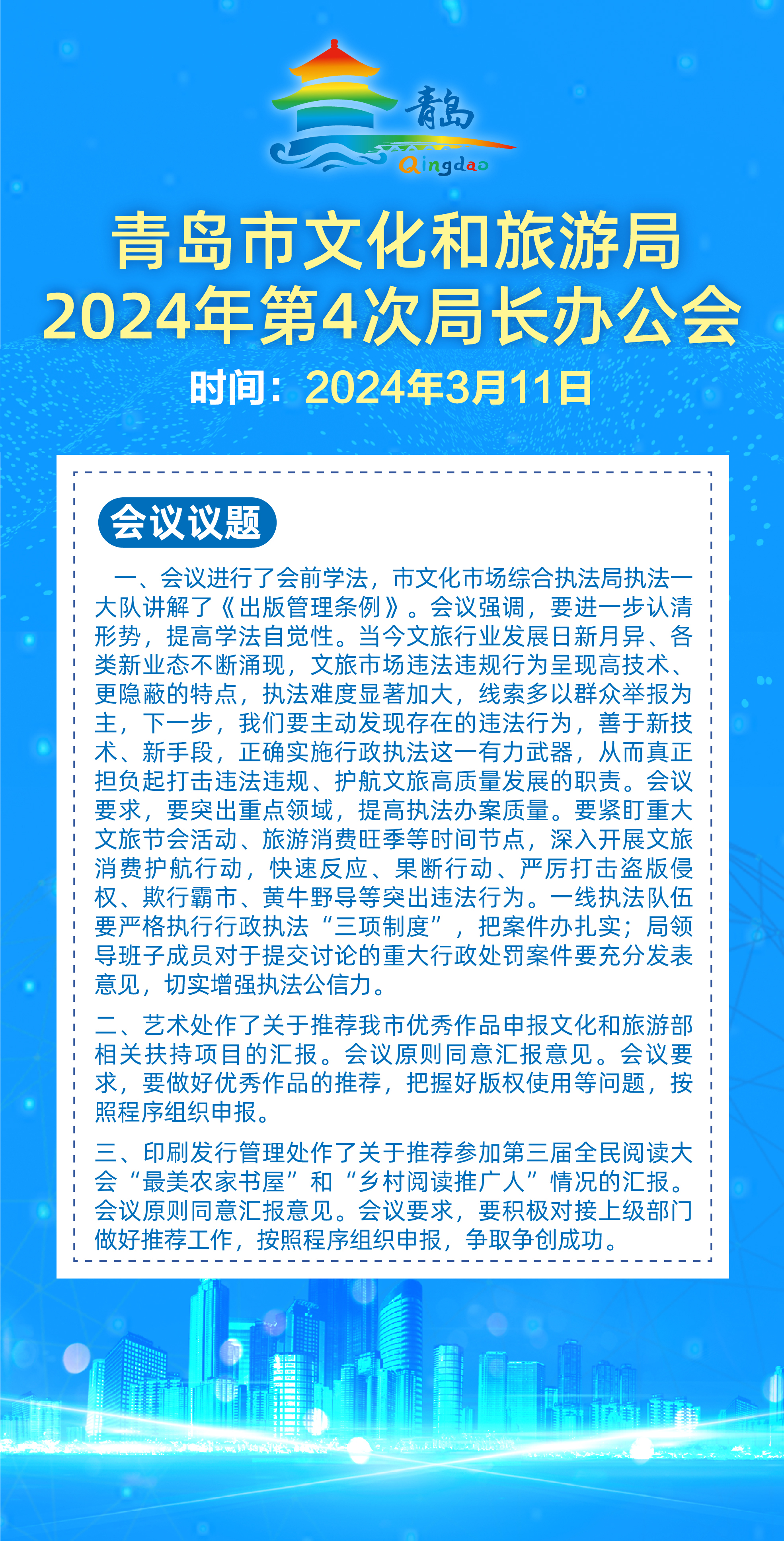 青岛

Qingdao

青岛市文化和旅游局
2024年第4次局长办公会

时间：2024年3月11日

会议议题

一、会议进行了会前学法，市文化市场综合执法局执法一大队讲解了《出版管理条例》。会议强调，要进一步认清形势，提高学法自觉性。当今文旅行业发展日新月异、各类新业态不断涌现，文旅市场违法违规行为呈现高技术、更隐蔽的特点，执法难度显著加大，线索多以群众举报为主，下一步，我们要主动发现存在的违法行为，善于新技术、新手段，正确实施行政执法这一有力武器，从而真正担负起打击违法违规、护航文旅高质量发展的职责。会议要求，要突出重点领域，提高执法办案质量。要紧盯重大文旅节会活动、旅游消费旺季等时间节点，深入开展文旅消费护航行动，快速反应、果断行动、严厉打击盗版侵权、欺行霸市、黄牛野导等突出违法行为。一线执法队伍要严格执行行政执法“三项制度”，把案件办扎实；局领导班子成员对于提交讨论的重大行政处罚案件要充分发表意见，切实增强执法公信力。

二、艺术处作了关于推荐我市优秀作品申报文化和旅游部相关扶持项目的汇报。会议原则同意汇报意见。会议要求，要做好优秀作品的推荐，把握好版权使用等问题，按照程序组织申报。

三、印刷发行管理处作了关于推荐参加第三届全民阅读大会“最美农家书屋”和“乡村阅读推广人”情况的汇报。会议原则同意汇报意见。会议要求，要积极对接上级部门做好推荐工作，按照程序组织申报，争取争创成功。